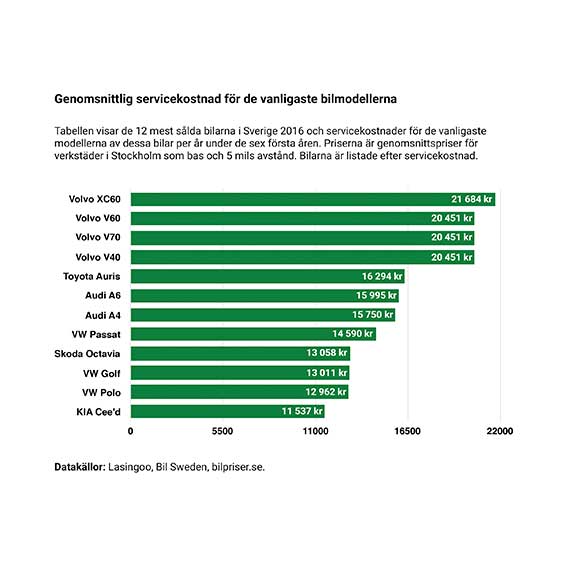 Genomsnittlig servicekostnad för de vanligaste bilmodellerna

Tabellen visar de 12 mest sålda bilarna i Sverige 2016 och servicekostnader för de vanligaste modellerna av dessa bilar per år under de sex första åren. Priserna är genomsnittspriser för verkstäder i Stockholm som bas och 5 mils avstånd. Bilarna är listade efter servicekostnad.

Volvo XC60 21 684 kr
Volvo V60 20 451 kr
Volvo V70 20 451 kr
Volvo V40 20 451 kr
Toyota Auris 16 294 kr
Audi A6 15 995 kr
Audi A4 15 750 kr
VW Passat 14 590 kr
Skoda Octavia 13 058 kr
VW Golf 13 011 kr
VW Polo 12 962 kr
KIA Cee'd 11 537 kr

0 5500 11000 16500 22000

Datakällor: Lasingoo, Bil Sweden, bilpriser.se.